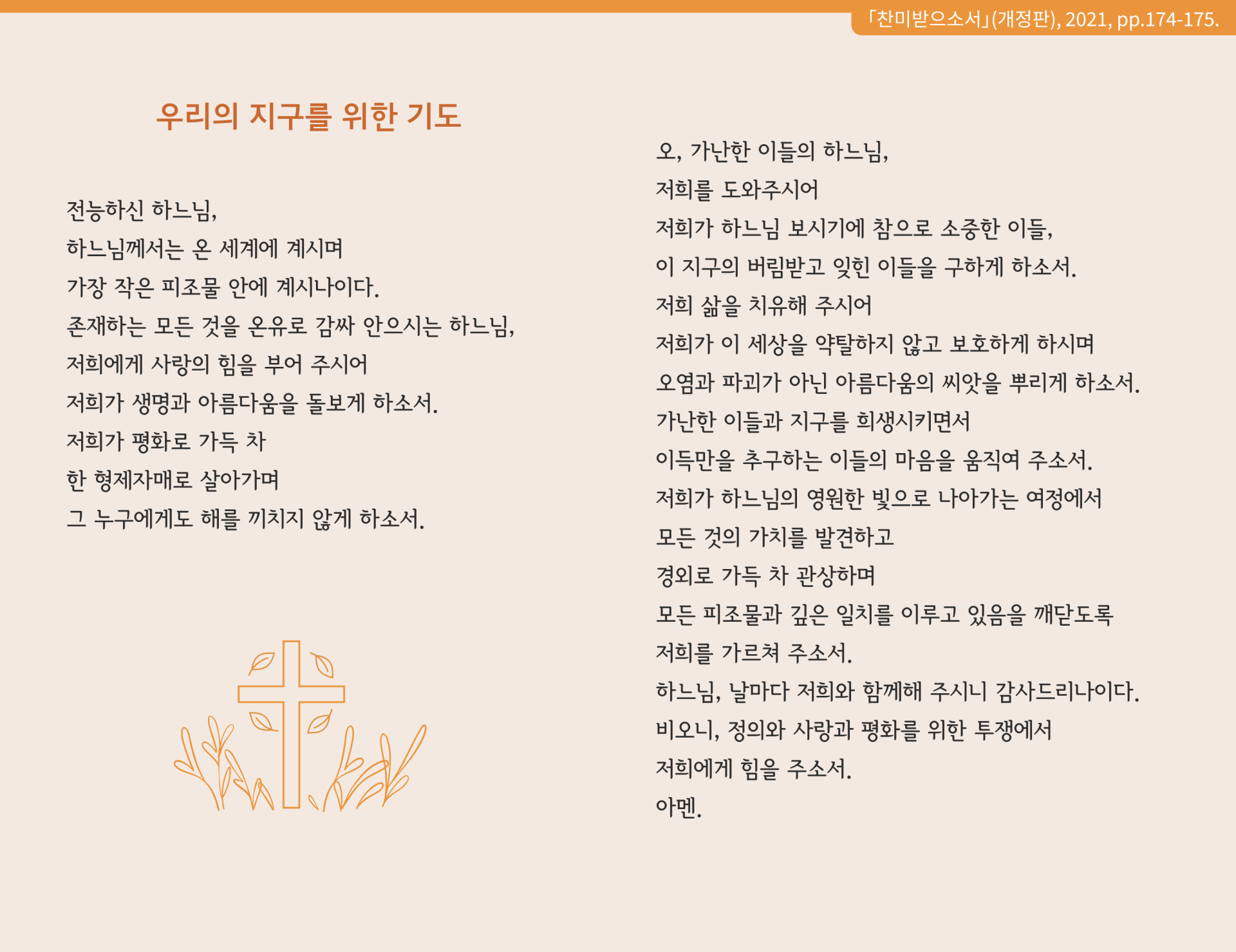 「찬미받으소서」(개정판), 2021, pp.174-175.

우리의 지구를 위한 기도

전능하신 하느님,
하느님께서는 온 세계에 계시며
가장 작은 피조물 안에 계시나이다.
존재하는 모든 것을 온유로 감싸 안으시는 하느님,
저희에게 사랑의 힘을 부어 주시어
저희가 생명과 아름다움을 돌보게 하소서.
저희가 평화로 가득 차
한 형제자매로 살아가며
그 누구에게도 해를 끼치지 않게 하소서.

오, 가난한 이들의 하느님,
저희를 도와주시어
저희가 하느님 보시기에 참으로 소중한 이들,
이 지구의 버림받고 잊힌 이들을 구하게 하소서.
저희 삶을 치유해 주시어
저희가 이 세상을 약탈하지 않고 보호하게 하시며
오염과 파괴가 아닌 아름다움의 씨앗을 뿌리게 하소서.
가난한 이들과 지구를 희생시키면서
이득만을 추구하는 이들의 마음을 움직여 주소서.
저희가 하느님의 영원한 빛으로 나아가는 여정에서
모든 것의 가치를 발견하고
경외로 가득 차 관상하며
모든 피조물과 깊은 일치를 이루고 있음을 깨닫도록
저희를 가르쳐 주소서.
하느님, 날마다 저희와 함께해 주시니 감사드리나이다.
비오니, 정의와 사랑과 평화를 위한 투쟁에서
저희에게 힘을 주소서.
아멘.